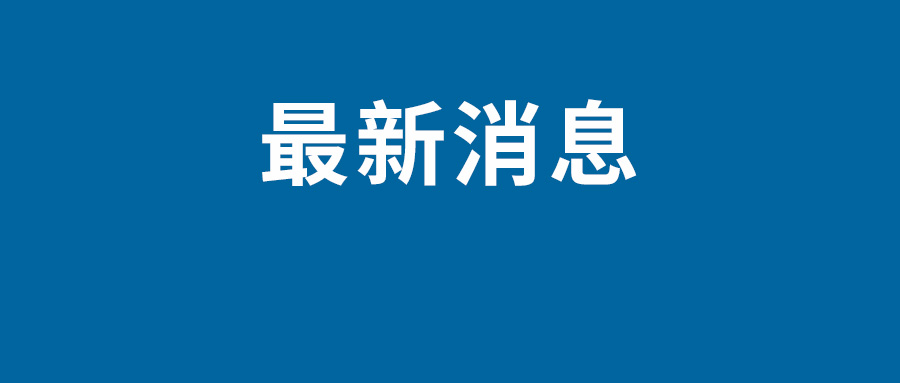 最新消息